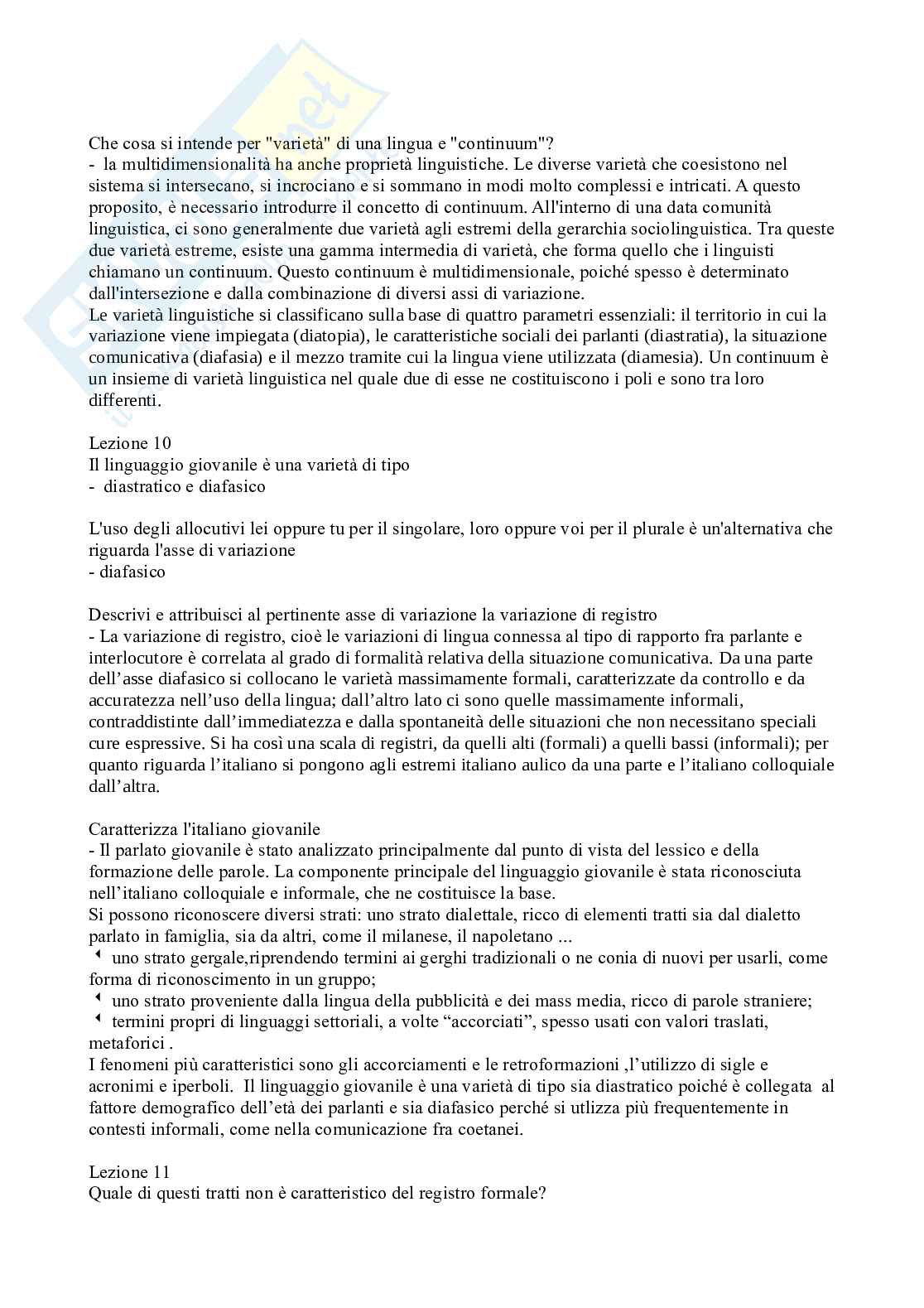 Che cosa si intende per "varietà" di una lingua e "continuum"?
- la multidimensionalità ha anche proprietà linguistiche. Le diverse varietà che coesistono nel sistema si intersecano, si incrociano e si sommano in modi molto complessi e intricati. A questo proposito, è necessario introdurre il concetto di continuum. All'interno di una data comunità linguistica, ci sono generalmente due varietà agli estremi della gerarchia sociolinguistica. Tra queste due varietà estreme, esiste una gamma intermedia di varietà, che forma quello che i linguisti chiamano un continuum. Questo continuum è multidimensionale, poiché spesso è determinato dall'intersezione e dalla combinazione di diversi assi di variazione.
Le varietà linguistiche si classificano sulla base di quattro parametri essenziali: il territorio in cui la variazione viene impiegata (diatopia), le caratteristiche sociali dei parlanti (diastratia), la situazione comunicativa (diafasia) e il mezzo tramite cui la lingua viene utilizzata (diamesia). Un continuum è un insieme di varietà linguistica nel quale due di esse ne costituiscono i poli e sono tra loro differenti.

Lezione 10
Il linguaggio giovanile è una varietà di tipo
- diastratico e diafasico

L'uso degli allocutivi lei oppure tu per il singolare, loro oppure voi per il plurale è un'alternativa che riguarda l'asse di variazione
- diafasico

Descrivi e attribuisci al pertinente asse di variazione la variazione di registro
- La variazione di registro, cioè le variazioni di lingua connessa al tipo di rapporto fra parlante e interlocutore è correlata al grado di formalità relativa della situazione comunicativa. Da una parte dell'asse diafasico si collocano le varietà massimamente formali, caratterizzate da controllo e da accuratezza nell'uso della lingua; dall'altro lato ci sono quelle massimamente informali, contraddistinte dall'immediatezza e dalla spontaneità delle situazioni che non necessitano speciali cure espressive. Si ha così una scala di registri, da quelli alti (formali) a quelli bassi (informali); per quanto riguarda l'italiano si pongono agli estremi italiano aulico da una parte e l'italiano colloquiale dall'altra.

Caratterizza l'italiano giovanile
- Il parlato giovanile è stato analizzato principalmente dal punto di vista del lessico e della formazione delle parole. La componente principale del linguaggio giovanile è stata riconosciuta nell'italiano colloquiale e informale, che ne costituisce la base.
Si possono riconoscere diversi strati: uno strato dialettale, ricco di elementi tratti sia dal dialetto parlato in famiglia, sia da altri, come il milanese, il napoletano ...
uno strato gergale,riprendendo termini ai gerghi tradizionali o ne conia di nuovi per usarli, come forma di riconoscimento in un gruppo;
uno strato proveniente dalla lingua della pubblicità e dei mass media, ricco di parole straniere;
termini propri di linguaggi settoriali, a volte "accorciati", spesso usati con valori traslati, metaforici .
I fenomeni più caratteristici sono gli accorciamenti e le retroformazioni ,l'utilizzo di sigle e acronimi e iperboli. Il linguaggio giovanile è una varietà di tipo sia diastratico poiché è collegata al fattore demografico dell'età dei parlanti e sia diafasico perché si utlizza più frequentemente in contesti informali, come nella comunicazione fra coetanei.

Lezione 11
Quale di questi tratti non è caratteristico del registro formale?